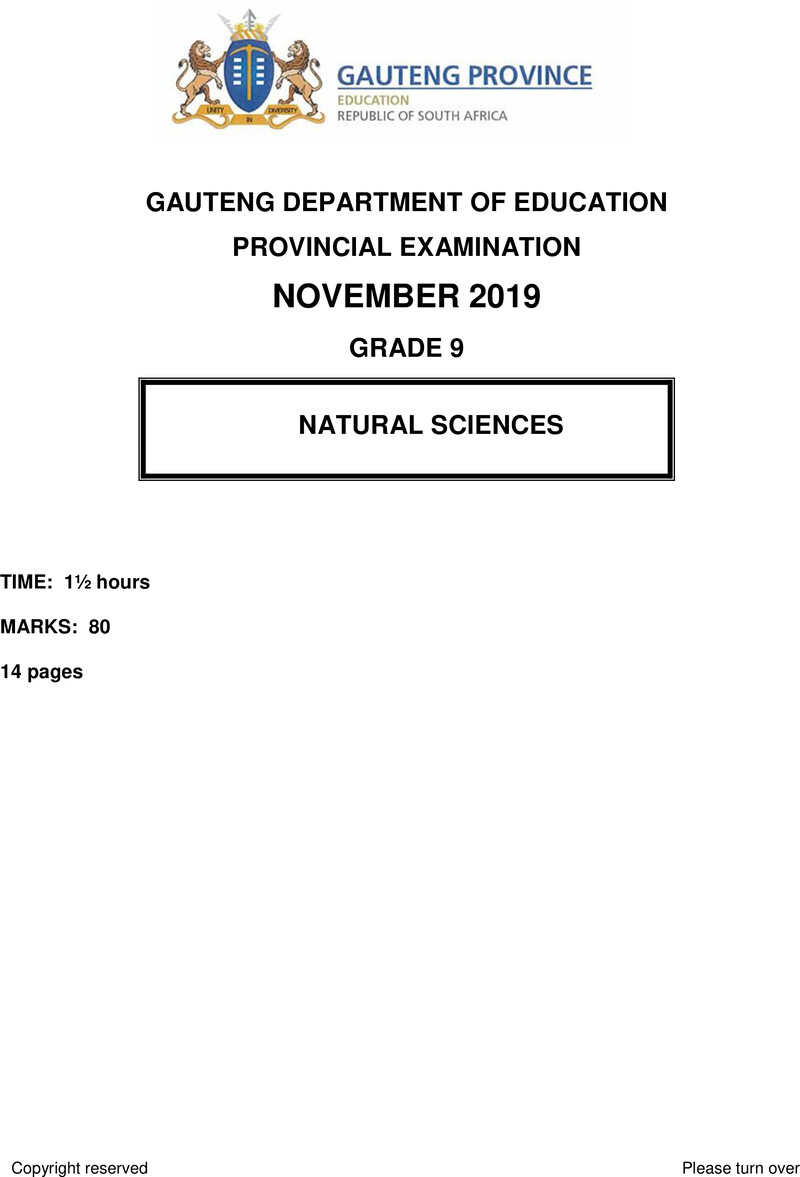 UNITY IN DIVERSITY

GAUTENG PROVINCE
EDUCATION
REPUBLIC OF SOUTH AFRICA

GAUTENG DEPARTMENT OF EDUCATION

PROVINCIAL EXAMINATION

NOVEMBER 2019

GRADE 9

NATURAL SCIENCES

TIME: 1½ hours

MARKS: 80

14 pages

Copyright reserved

Please turn over